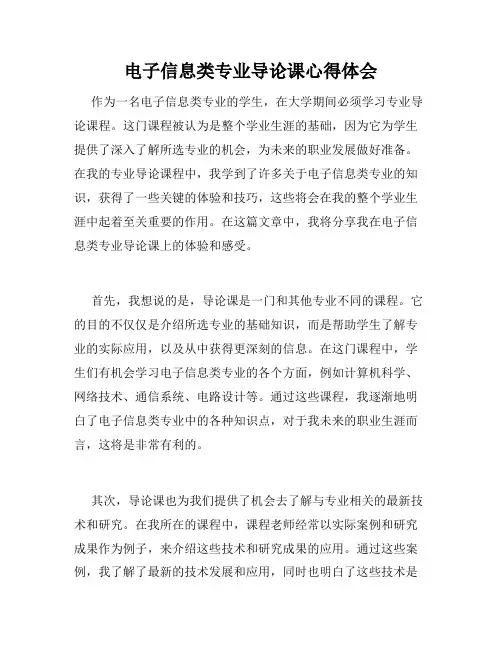 电子信息类专业导论课心得体会

作为一名电子信息类专业的学生，在大学期间必须学习专业导论课程。这门课程被认为是整个学业生涯的基础，因为它为学生提供了深入了解所选专业的机会，为未来的职业发展做好准备。在我的专业导论课程中，我学到了许多关于电子信息类专业的知识，获得了一些关键的体验和技巧，这些将会在我的整个学业生涯中起着至关重要的作用。在这篇文章中，我将分享我在电子信息类专业导论课上的体验和感受。

首先，我想说的是，导论课是一门和其他专业不同的课程。它的目的不仅仅是介绍所选专业的基础知识，而是帮助学生了解专业的实际应用，以及从中获得更深刻的信息。在这门课程中，学生们有机会学习电子信息类专业的各个方面，例如计算机科学、网络技术、通信系统、电路设计等。通过这些课程，我逐渐地明白了电子信息类专业中的各种知识点，对于我未来的职业生涯而言，这将是非常有利的。

其次，导论课也为我们提供了机会去了解与专业相关的最新技术和研究。在我所在的课程中，课程老师经常以实际案例和研究成果作为例子，来介绍这些技术和研究成果的应用。通过这些案例，我了解了最新的技术发展和应用，同时也明白了这些技术是